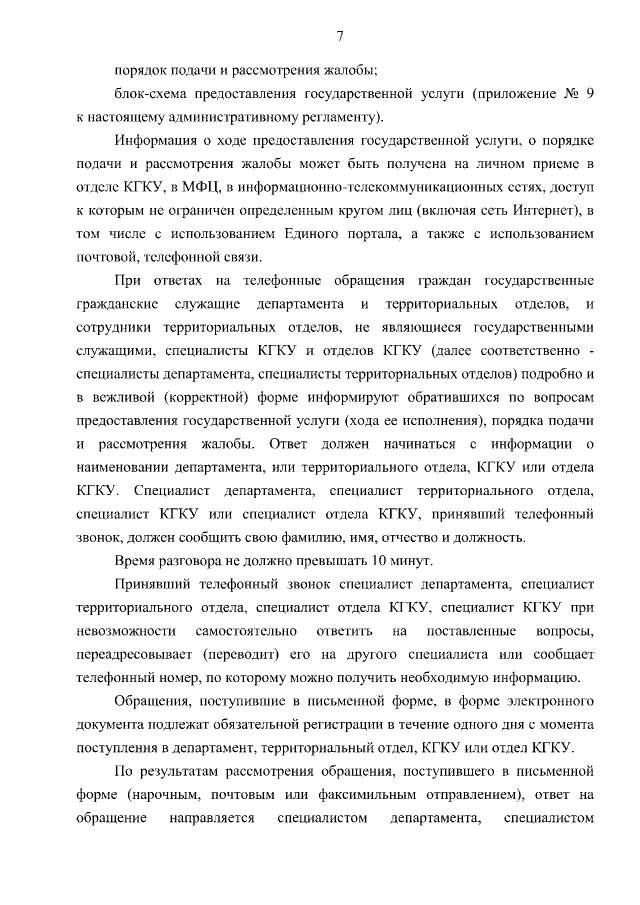 7

порядок подачи и рассмотрения жалобы;

блок-схема предоставления государственной услуги (приложение № 9 к настоящему административному регламенту).

Информация о ходе предоставления государственной услуги, о порядке подачи и рассмотрения жалобы может быть получена на личном приеме в отделе КГКУ, в МФЦ, в информационно-телекоммуникационных сетях, доступ к которым не ограничен определенным кругом лиц (включая сеть Интернет), в том числе с использованием Единого портала, а также с использованием почтовой, телефонной связи.

При ответах на телефонные обращения граждан государственные гражданские служащие департамента и территориальных отделов, и сотрудники территориальных отделов, не являющиеся государственными служащими, специалисты КГКУ и отделов КГКУ (далее соответственно - специалисты департамента, специалисты территориальных отделов) подробно и в вежливой (корректной) форме информируют обратившихся по вопросам предоставления государственной услуги (хода ее исполнения), порядка подачи и рассмотрения жалобы. Ответ должен начинаться с информации о наименовании департамента, или территориального отдела, КГКУ или отдела КГКУ. Специалист департамента, специалист территориального отдела, специалист КГКУ или специалист отдела КГКУ, принявший телефонный звонок, должен сообщить свою фамилию, имя, отчество и должность.

Время разговора не должно превышать 10 минут.

Принявший телефонный звонок специалист департамента, специалист территориального отдела, специалист отдела КГКУ, специалист КГКУ при невозможности самостоятельно ответить на поставленные вопросы, переадресовывает (переводит) его на другого специалиста или сообщает телефонный номер, по которому можно получить необходимую информацию.

Обращения, поступившие в письменной форме, в форме электронного документа подлежат обязательной регистрации в течение одного дня с момента поступления в департамент, территориальный отдел, КГКУ или отдел КГКУ.

По результатам рассмотрения обращения, поступившего в письменной форме (нарочным, почтовым или факсимильным отправлением), ответ на обращение направляется специалистом департамента, специалистом